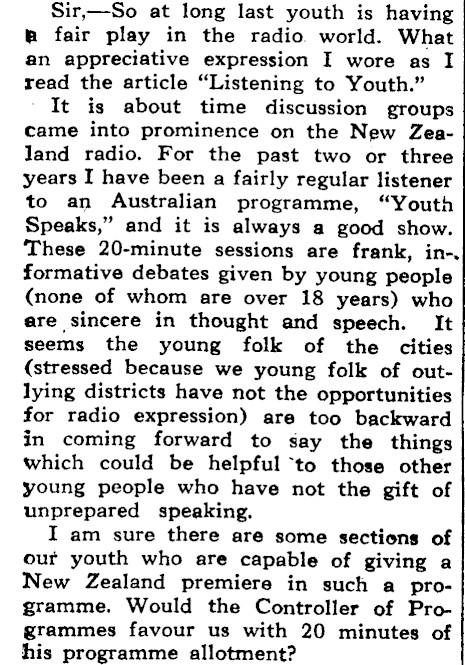 Sir,—So at long last youth is having a fair play in the radio world. What an appreciative expression I wore as I read the article "Listening to Youth."

It is about time discussion groups came into prominence on the New Zealand radio. For the past two or three years I have been a fairly regular listener to an Australian programme, "Youth Speaks," and it is always a good show. These 20-minute sessions are frank, informative debates given by young people (none of whom are over 18 years) who are sincere in thought and speech. It seems the young folk of the cities (stressed because we young folk of outlying districts have not the opportunities for radio expression) are too backward in coming forward to say the things which could be helpful to those other young people who have not the gift of unprepared speaking.

I am sure there are some sections of our youth who are capable of giving a New Zealand premiere in such a programme. Would the Controller of Programmes favour us with 20 minutes of his programme allotment?